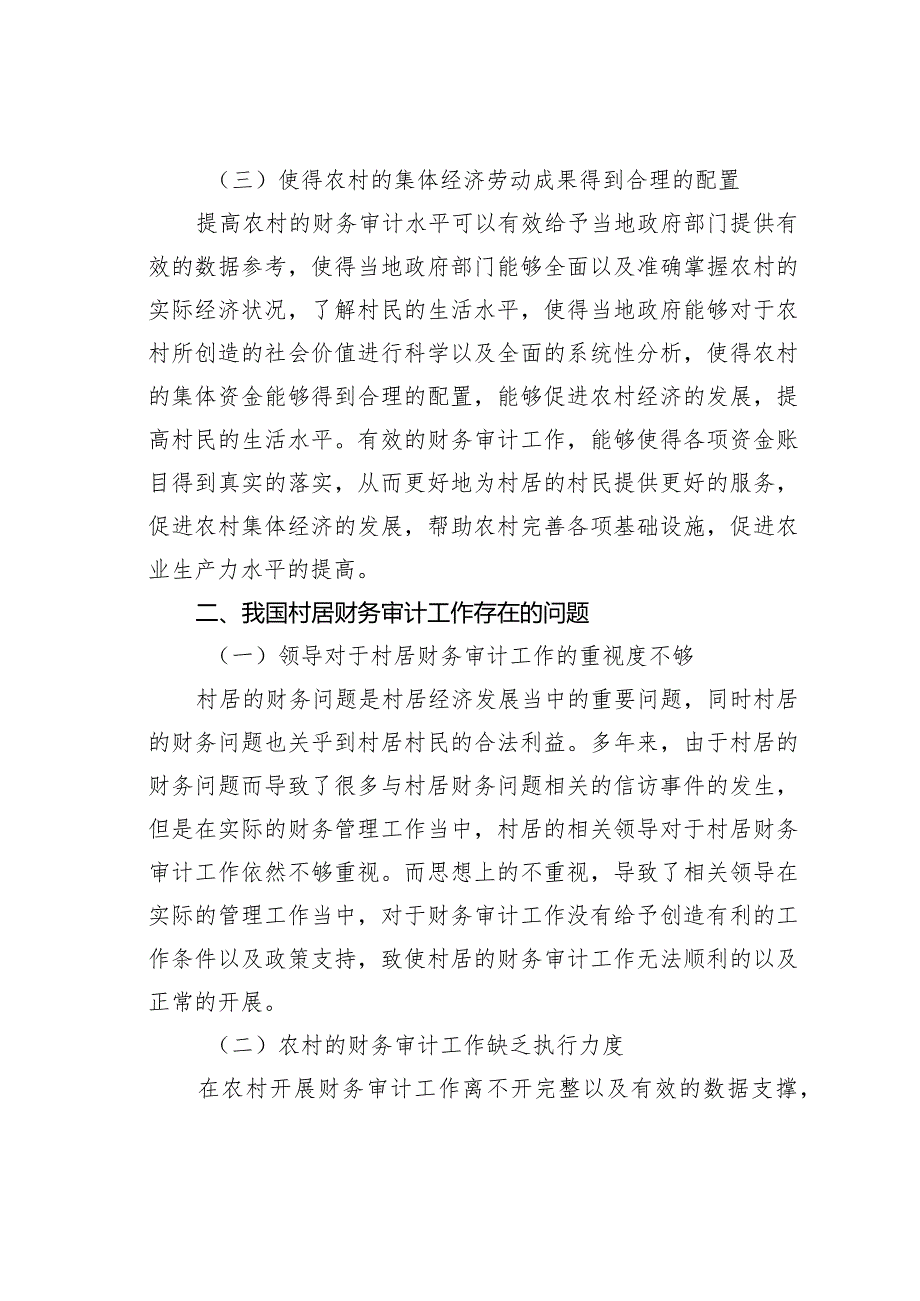 （三）使得农村的集体经济劳动成果得到合理的配置

提高农村的财务审计水平可以有效给予当地政府部门提供有效的数据参考，使得当地政府部门能够全面以及准确掌握农村的实际经济状况，了解村民的生活水平，使得当地政府能够对于农村所创造的社会价值进行科学以及全面的系统性分析，使得农村的集体资金能够得到合理的配置，能够促进农村经济的发展，提高村民的生活水平。有效的财务审计工作，能够使得各项资金账目得到真实的落实，从而更好地为村居的村民提供更好的服务，促进农村集体经济的发展，帮助农村完善各项基础设施，促进农业生产力水平的提高。

二、我国村居财务审计工作存在的问题

（一）领导对于村居财务审计工作的重视度不够

村居的财务问题是村居经济发展当中的重要问题，同时村居的财务问题也关乎到村居村民的合法利益。多年来，由于村居的财务问题而导致了很多与村居财务问题相关的信访事件的发生，但是在实际的财务管理工作当中，村居的相关领导对于村居财务审计工作依然不够重视。而思想上的不重视，导致了相关领导在实际的管理工作当中，对于财务审计工作没有给予创造有利的工作条件以及政策支持，致使村居的财务审计工作无法顺利的以及正常的开展。

（二）农村的财务审计工作缺乏执行力度

在农村开展财务审计工作离不开完整以及有效的数据支撑，